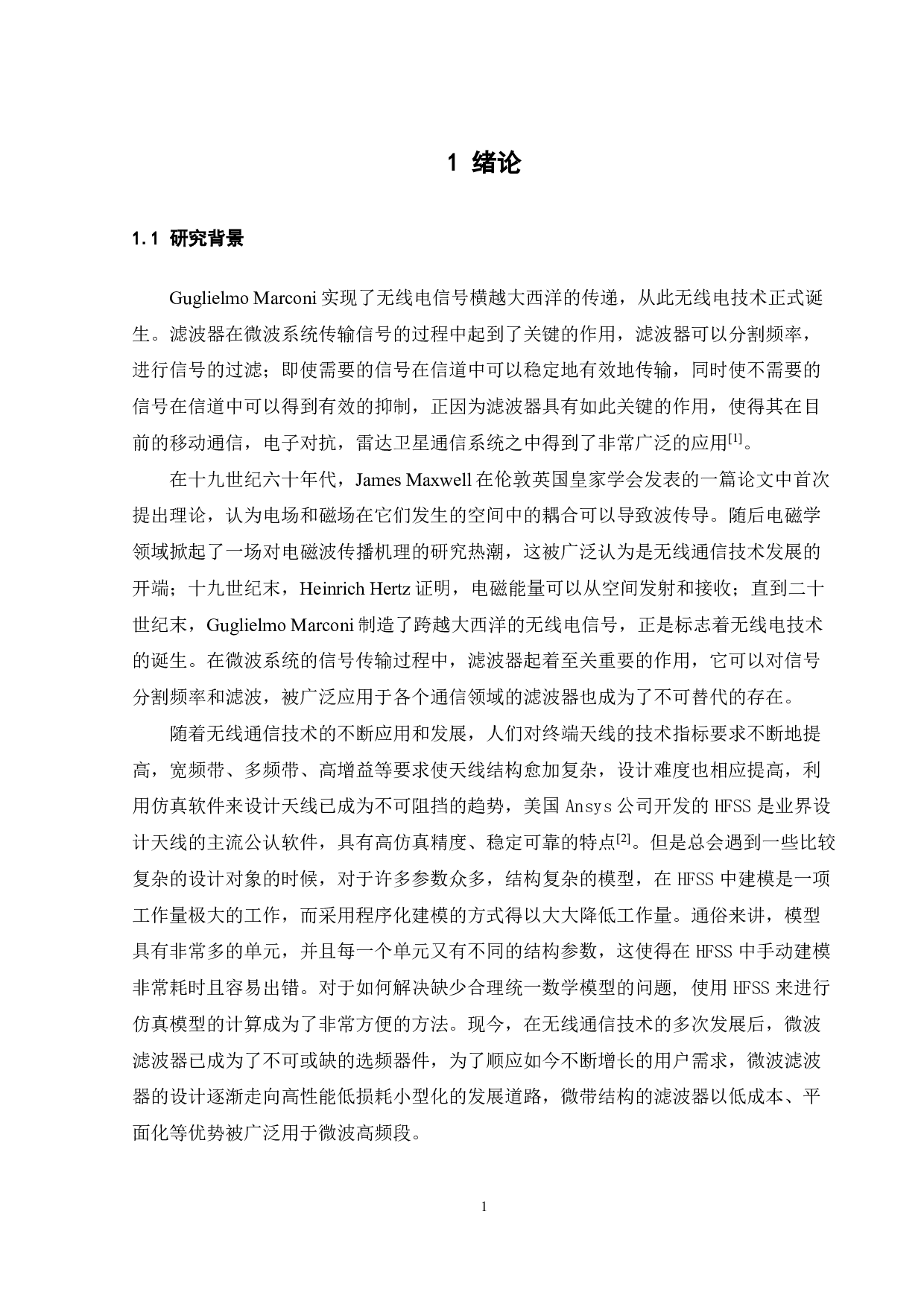 1 绪论

1.1 研究背景

Guglielmo Marconi 实现了无线电信号横越大西洋的传递，从此无线电技术正式诞生。滤波器在微波系统传输信号的过程中起到了关键的作用，滤波器可以分割频率，进行信号的过滤；即使需要的信号在信道中可以稳定地有效地传输，同时使不需要的信号在信道中可以得到有效的抑制，正因为滤波器具有如此关键的作用，使得其在目前的移动通信，电子对抗，雷达卫星通信系统之中得到了非常广泛的应用$^{[1]}$。

在十九世纪六十年代，James Maxwell 在伦敦英国皇家学会发表的一篇论文中首次提出理论，认为电场和磁场在它们发生的空间中的耦合可以导致波传导。随后电磁学领域掀起了一场对电磁波传播机理的研究热潮，这被广泛认为是无线通信技术发展的开端；十九世纪末，Heinrich Hertz 证明，电磁能量可以从空间发射和接收；直到二十世纪末，Guglielmo Marconi 制造了跨越大西洋的无线电信号，正是标志着无线电技术的诞生。在微波系统的信号传输过程中，滤波器起着至关重要的作用，它可以对信号分割频率和滤波，被广泛应用于各个通信领域的滤波器也成为了不可替代的存在。

随着无线通信技术的不断应用和发展，人们对终端天线的技术指标要求不断地提高，宽频带、多频带、高增益等要求使天线结构愈加复杂，设计难度也相应提高，利用仿真软件来设计天线已成为不可阻挡的趋势，美国 Ansys 公司开发的 HFSS 是业界设计天线的主流公认软件，具有高仿真精度、稳定可靠的特点$^{[2]}$。但是总会遇到一些比较复杂的设计对象的时候，对于许多参数众多，结构复杂的模型，在 HFSS 中建模是一项工作量极大的工作，而采用程序化建模的方式得以大大降低工作量。通俗来讲，模型具有非常多的单元，并且每一个单元又有不同的结构参数，这使得在 HFSS 中手动建模非常耗时且容易出错。对于如何解决缺少合理统一数学模型的问题, 使用 HFSS 来进行仿真模型的计算成为了非常方便的方法。现今，在无线通信技术的多次发展后，微波滤波器已成为了不可或缺的选频器件，为了顺应如今不断增长的用户需求，微波滤波器的设计逐渐走向高性能低损耗小型化的发展道路，微带结构的滤波器以低成本、平面化等优势被广泛用于微波高频段。

1